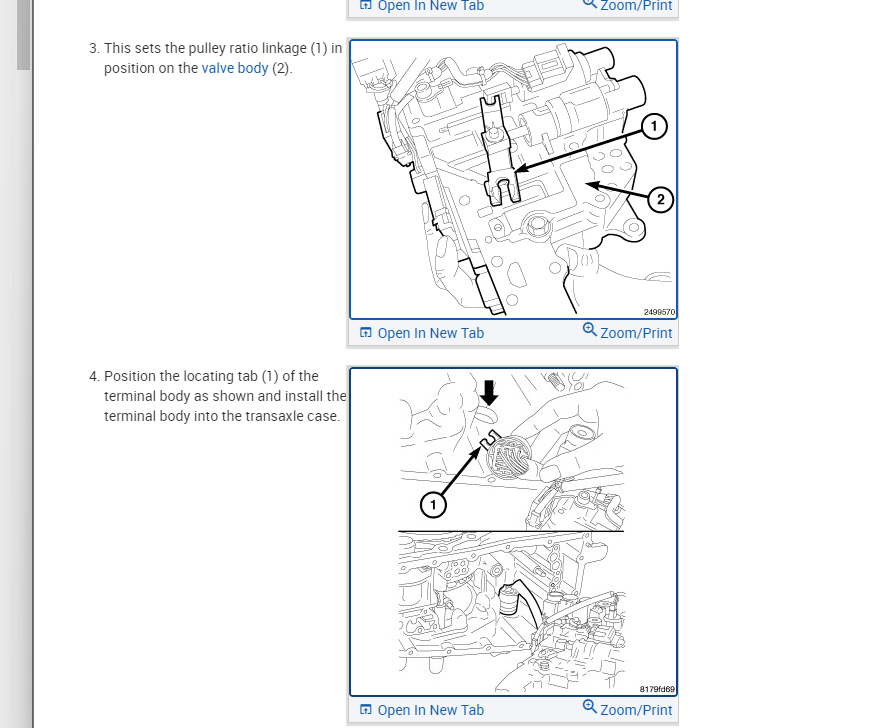 Open In New Tab Zoom/Print

3. This sets the pulley ratio linkage (1) in position on the valve body (2).

1
2
2499570

Open In New Tab Zoom/Print

4. Position the locating tab (1) of the terminal body as shown and install the terminal body into the transaxle case.

1
8179fd69

Open In New Tab Zoom/Print